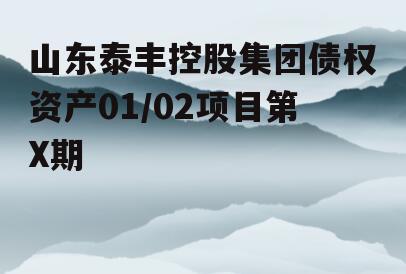 山东泰丰控股集团债权资产01/02项目第X期